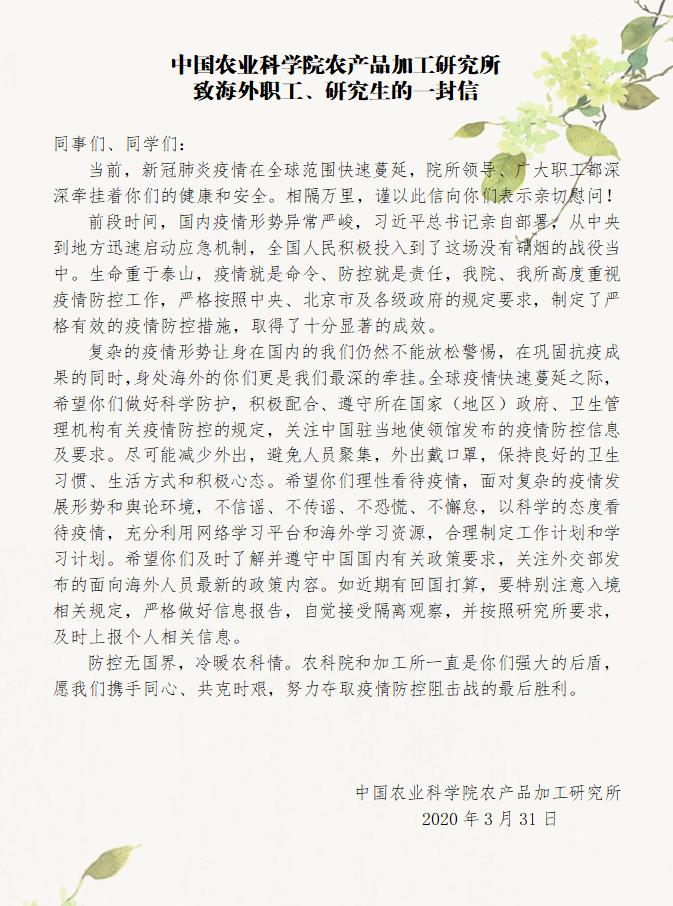 中国农业科学院农产品加工研究所
致海外职工、研究生的一封信

同事们、同学们：

当前，新冠肺炎疫情在全球范围快速蔓延，院所领导、广大职工都深深牵挂着你们的健康和安全。相隔万里，谨以此信向你们表示亲切慰问！

前段时间，国内疫情形势异常严峻，习近平总书记亲自部署，从中央到地方迅速启动应急机制，全国人民积极投入到了这场没有硝烟的战役当中。生命重于泰山，疫情就是命令、防控就是责任，我院、我所高度重视疫情防控工作，严格按照中央、北京市及各级政府的规定要求，制定了严格有效的疫情防控措施，取得了十分显著的成效。

复杂的疫情形势让身在国内的我们仍然不能放松警惕，在巩固抗疫成果的同时，身处海外的你们更是我们最深的牵挂。全球疫情快速蔓延之际，希望你们做好科学防护，积极配合、遵守所在国家（地区）政府、卫生管理机构有关疫情防控的规定，关注中国驻当地使领馆发布的疫情防控信息及要求。尽可能减少外出，避免人员聚集，外出戴口罩，保持良好的卫生习惯、生活方式和积极心态。希望你们理性看待疫情，面对复杂的疫情发展形势和舆论环境，不信谣、不传谣、不恐慌、不懈怠，以科学的态度看待疫情，充分利用网络学习平台和海外学习资源，合理制定工作计划和学习计划。希望你们及时了解并遵守中国国内有关政策要求，关注外交部发布的面向海外人员最新的政策内容。如近期有回国打算，要特别注意入境相关规定，严格做好信息报告，自觉接受隔离观察，并按照研究所要求，及时上报个人相关信息。

防控无国界，冷暖农科情。农科院和加工所一直是你们强大的后盾，愿我们携手同心、共克时艰，努力夺取疫情防控阻击战的最后胜利。

中国农业科学院农产品加工研究所
2020 年 3 月 31 日